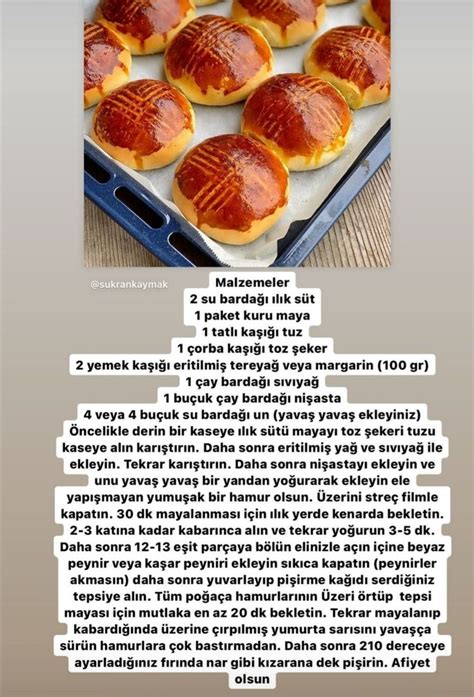 @sukrankaymak

Malzemeler
2 su bardağı ılık süt
1 paket kuru maya
1 tatlı kaşığı tuz
1 çorba kaşığı toz şeker
2 yemek kaşığı eritilmiş tereyağ veya margarin (100 gr)
1 çay bardağı sıvıyağ
1 buçuk çay bardağı nişasta
4 veya 4 buçuk su bardağı un (yavaş yavaş ekleyiniz)
Öncelikle derin bir kaseye ılık sütü mayayı toz şekeri tuzu kaseye alın karıştırın. Daha sonra eritilmiş yağ ve sıvıyağ ile ekleyin. Tekrar karıştırın. Daha sonra nişastayı ekleyin ve unu yavaş yavaş bir yandan yoğurarak ekleyin ele yapışmayan yumuşak bir hamur olsun. Üzerini streç filmle kapatın. 30 dk mayalanması için ılık yerde kenarda bekletin. 2-3 katına kadar kabarınca alın ve tekrar yoğurun 3-5 dk. Daha sonra 12-13 eşit parçaya bölün elinizle açın içine beyaz peynir veya kaşar peyniri ekleyin sıkıca kapatın (peynirler akmasın) daha sonra yuvarlayıp pişirme kağıdı serdiğiniz tepsiye alın. Tüm poğaça hamurlarının Üzeri örtüp tepsi mayası için mutlaka en az 20 dk bekletin. Tekrar mayalanıp kabardığında üzerine çırpılmış yumurta sarısını yavaşça sürün hamurlara çok bastırmadan. Daha sonra 210 dereceye ayarladığınız fırında nar gibi kızarana dek pişirin. Afiyet olsun